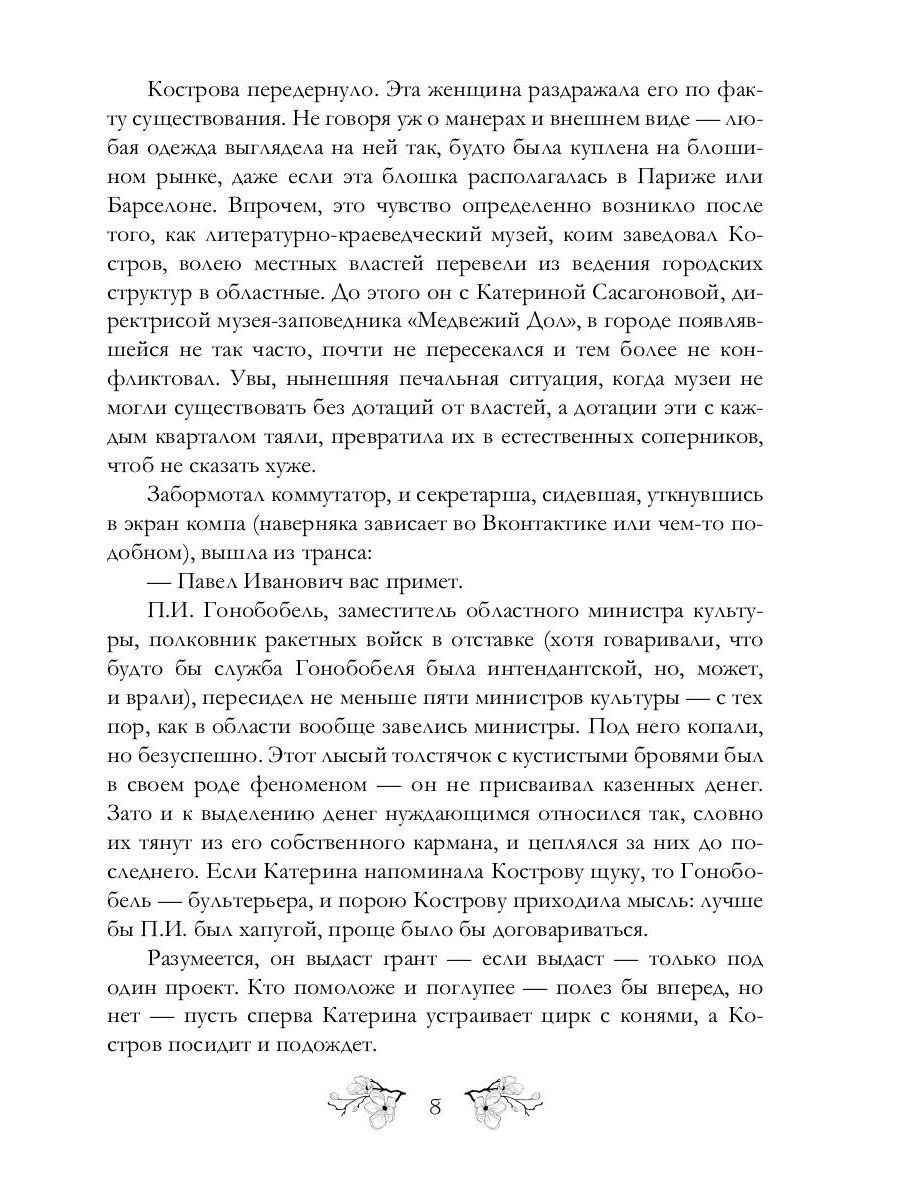 Кострова передернуло. Эта женщина раздражала его по факту существования. Не говоря уж о манерах и внешнем виде — любая одежда выглядела на ней так, будто была куплена на блошином рынке, даже если эта блошка располагалась в Париже или Барселоне. Впрочем, это чувство определенно возникло после того, как литературно-краеведческий музей, коим заведовал Костров, волею местных властей перевели из ведения городских структур в областные. До этого он с Катериной Сасагоновой, директрисой музея-заповедника «Медвежий Дол», в городе появлявшейся не так часто, почти не пересекался и тем более не конфликтовал. Увы, нынешняя печальная ситуация, когда музеи не могли существовать без дотаций от властей, а дотации эти с каждым кварталом таяли, превратила их в естественных соперников, чтоб не сказать хуже.

Забормотал коммутатор, и секретарша, сидевшая, уткнувшись в экран компа (наверняка зависает во Вконтактике или чем-то подобном), вышла из транса:

— Павел Иванович вас примет.

П.И. Гонобобель, заместитель областного министра культуры, полковник ракетных войск в отставке (хотя говаривали, что будто бы служба Гонобобеля была интендантской, но, может, и врали), пересидел не меньше пяти министров культуры — с тех пор, как в области вообще завелись министры. Под него копали, но безуспешно. Этот лысый толстячок с кустистыми бровями был в своем роде феноменом — он не присваивал казенных денег. Зато и к выделению денег нуждающимся относился так, словно их тянут из его собственного кармана, и цеплялся за них до последнего. Если Катерина напоминала Кострову щуку, то Гонобобель — бультерьера, и порою Кострову приходила мысль: лучше бы П.И. был хапугой, проще было бы договариваться.

Разумеется, он выдаст грант — если выдаст — только под один проект. Кто помоложе и поглупее — полез бы вперед, но нет — пусть сперва Катерина устраивает цирк с конями, а Костров посидит и подождет.

8